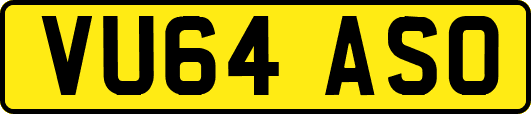 VU64 ASO